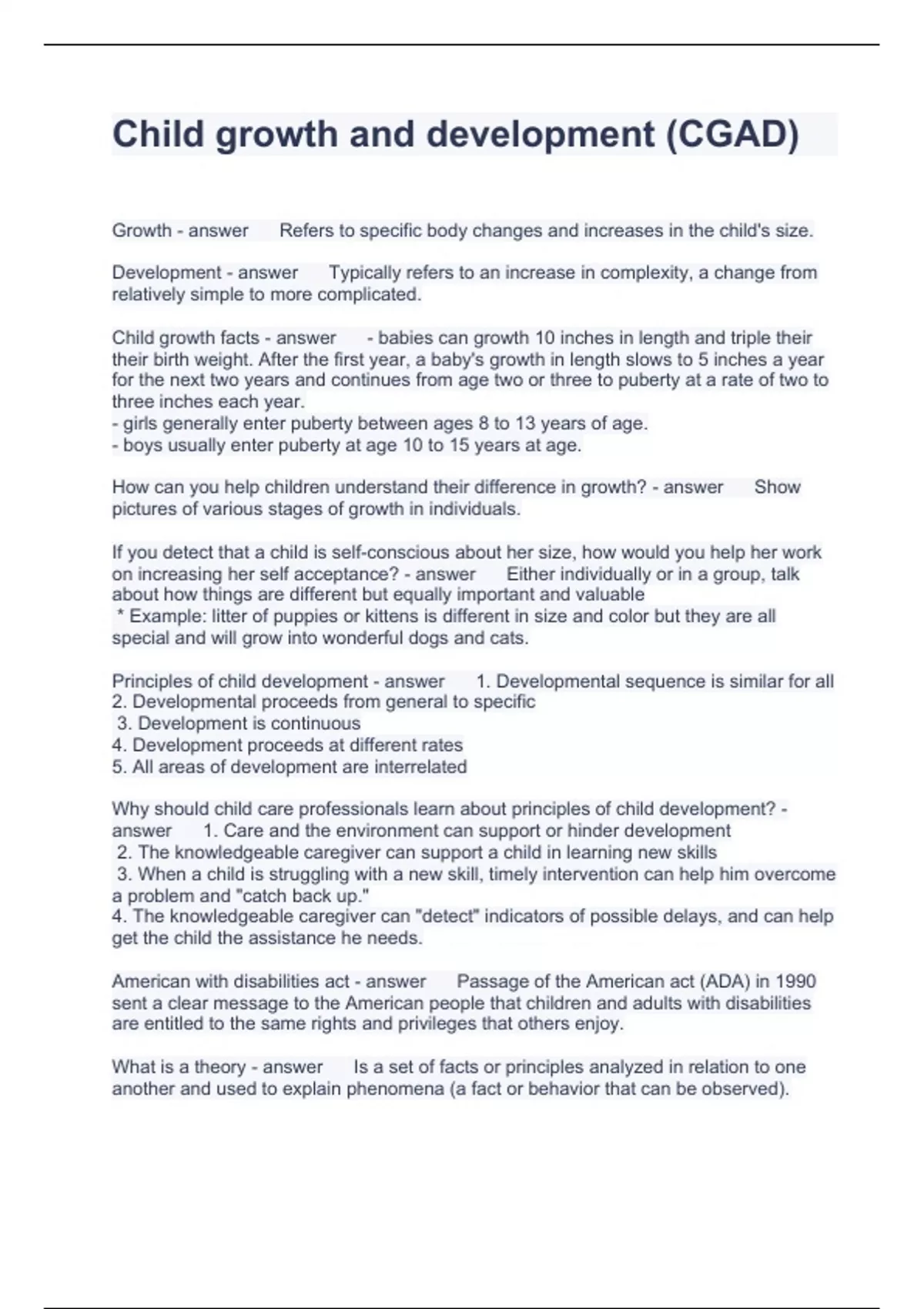 Child growth and development (CGAD)

Growth - answer Refers to specific body changes and increases in the child's size.

Development - answer Typically refers to an increase in complexity, a change from relatively simple to more complicated.

Child growth facts - answer - babies can growth 10 inches in length and triple their their birth weight. After the first year, a baby's growth in length slows to 5 inches a year for the next two years and continues from age two or three to puberty at a rate of two to three inches each year.
- girls generally enter puberty between ages 8 to 13 years of age.
- boys usually enter puberty at age 10 to 15 years at age.

How can you help children understand their difference in growth? - answer Show pictures of various stages of growth in individuals.

If you detect that a child is self-conscious about her size, how would you help her work on increasing her self acceptance? - answer Either individually or in a group, talk about how things are different but equally important and valuable
* Example: litter of puppies or kittens is different in size and color but they are all special and will grow into wonderful dogs and cats.

Principles of child development - answer 1. Developmental sequence is similar for all
2. Developmental proceeds from general to specific
3. Development is continuous
4. Development proceeds at different rates
5. All areas of development are interrelated

Why should child care professionals learn about principles of child development? - answer 1. Care and the environment can support or hinder development
2. The knowledgeable caregiver can support a child in learning new skills
3. When a child is struggling with a new skill, timely intervention can help him overcome a problem and "catch back up."
4. The knowledgeable caregiver can "detect" indicators of possible delays, and can help get the child the assistance he needs.

American with disabilities act - answer Passage of the American act (ADA) in 1990 sent a clear message to the American people that children and adults with disabilities are entitled to the same rights and privileges that others enjoy.

What is a theory - answer Is a set of facts or principles analyzed in relation to one another and used to explain phenomena (a fact or behavior that can be observed).